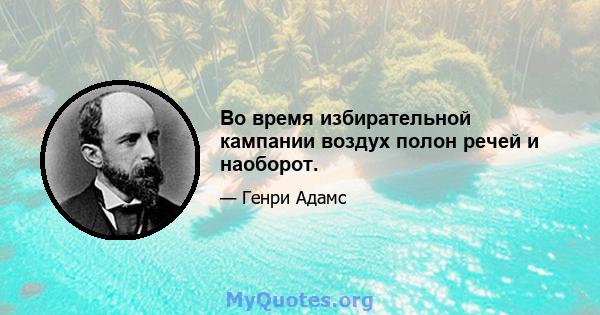 Во время избирательной кампании воздух полон речей и наоборот.

— Генри Адамс

MyQuotes.org